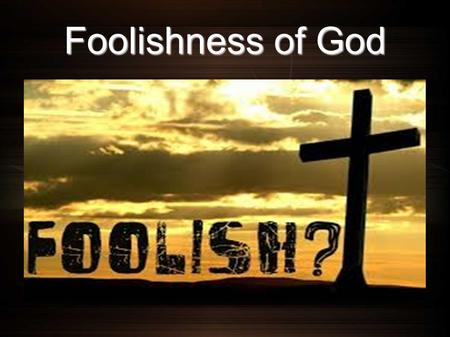 Foolishness of God

FOOLISH?